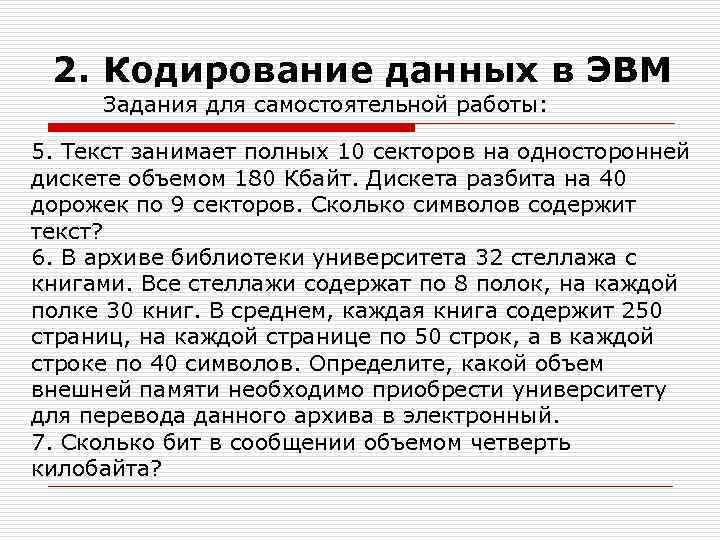 2. Кодирование данных в ЭВМ
Задания для самостоятельной работы:

5. Текст занимает полных 10 секторов на односторонней дискете объемом 180 Кбайт. Дискета разбита на 40 дорожек по 9 секторов. Сколько символов содержит текст?
6. В архиве библиотеки университета 32 стеллажа с книгами. Все стеллажи содержат по 8 полок, на каждой полке 30 книг. В среднем, каждая книга содержит 250 страниц, на каждой странице по 50 строк, а в каждой строке по 40 символов. Определите, какой объем внешней памяти необходимо приобрести университету для перевода данного архива в электронный.
7. Сколько бит в сообщении объемом четверть килобайта?